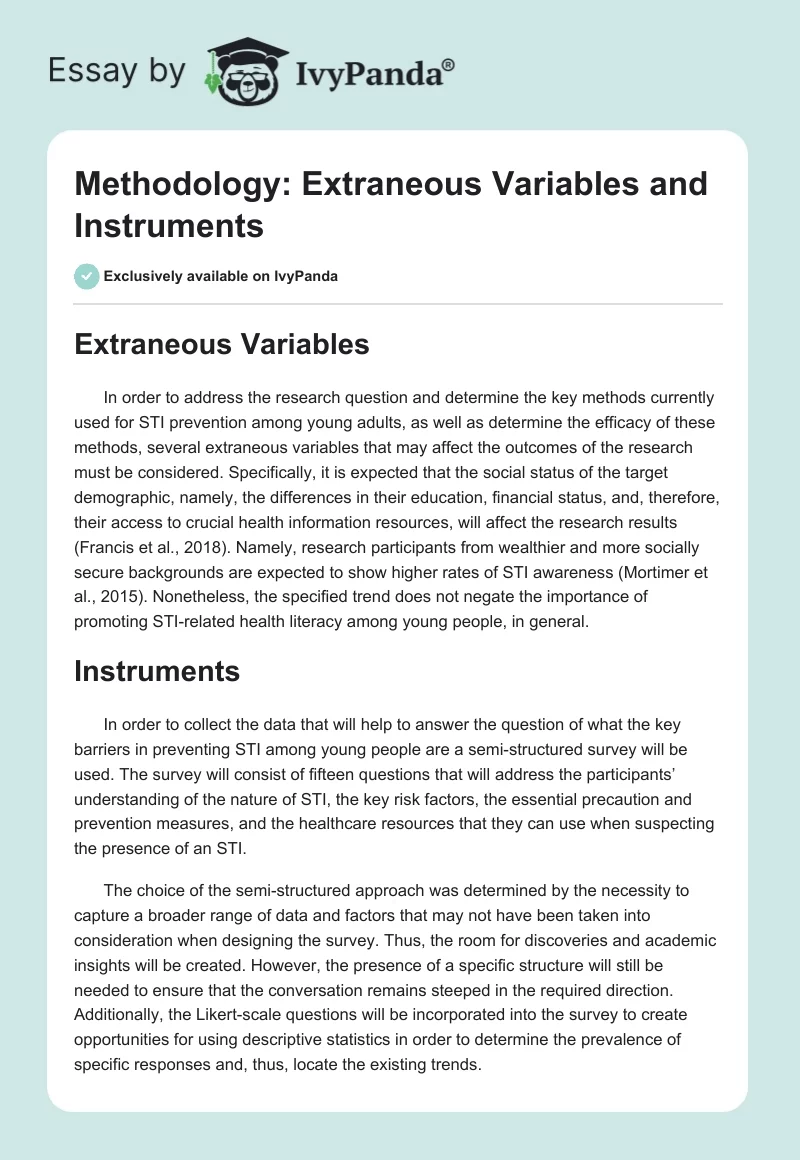 Essay by IvyPanda®

Methodology: Extraneous Variables and Instruments

Exclusively available on IvyPanda

Extraneous Variables

In order to address the research question and determine the key methods currently used for STI prevention among young adults, as well as determine the efficacy of these methods, several extraneous variables that may affect the outcomes of the research must be considered. Specifically, it is expected that the social status of the target demographic, namely, the differences in their education, financial status, and, therefore, their access to crucial health information resources, will affect the research results (Francis et al., 2018). Namely, research participants from wealthier and more socially secure backgrounds are expected to show higher rates of STI awareness (Mortimer et al., 2015). Nonetheless, the specified trend does not negate the importance of promoting STI-related health literacy among young people, in general.

Instruments

In order to collect the data that will help to answer the question of what the key barriers in preventing STI among young people are a semi-structured survey will be used. The survey will consist of fifteen questions that will address the participants' understanding of the nature of STI, the key risk factors, the essential precaution and prevention measures, and the healthcare resources that they can use when suspecting the presence of an STI.

The choice of the semi-structured approach was determined by the necessity to capture a broader range of data and factors that may not have been taken into consideration when designing the survey. Thus, the room for discoveries and academic insights will be created. However, the presence of a specific structure will still be needed to ensure that the conversation remains steeped in the required direction. Additionally, the Likert-scale questions will be incorporated into the survey to create opportunities for using descriptive statistics in order to determine the prevalence of specific responses and, thus, locate the existing trends.